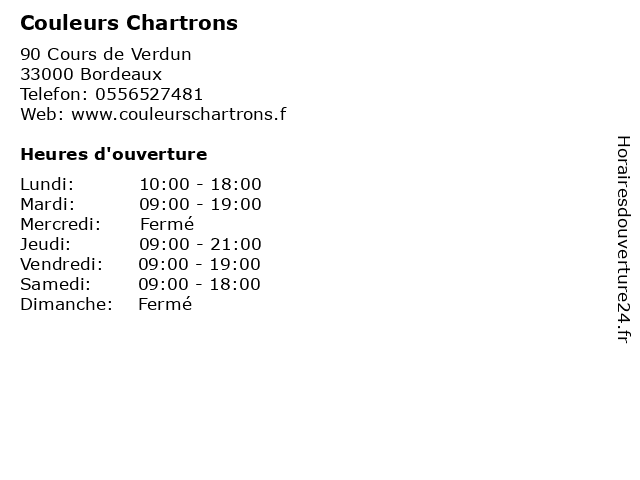 Couleurs Chartrons

90 Cours de Verdun
33000 Bordeaux
Telefon: 0556527481
Web: www.couleurschartrons.f

Heures d'ouverture

Lundi: 10:00 - 18:00
Mardi: 09:00 - 19:00
Mercredi: Fermé
Jeudi: 09:00 - 21:00
Vendredi: 09:00 - 19:00
Samedi: 09:00 - 18:00
Dimanche: Fermé

Horairesdouverture24.fr